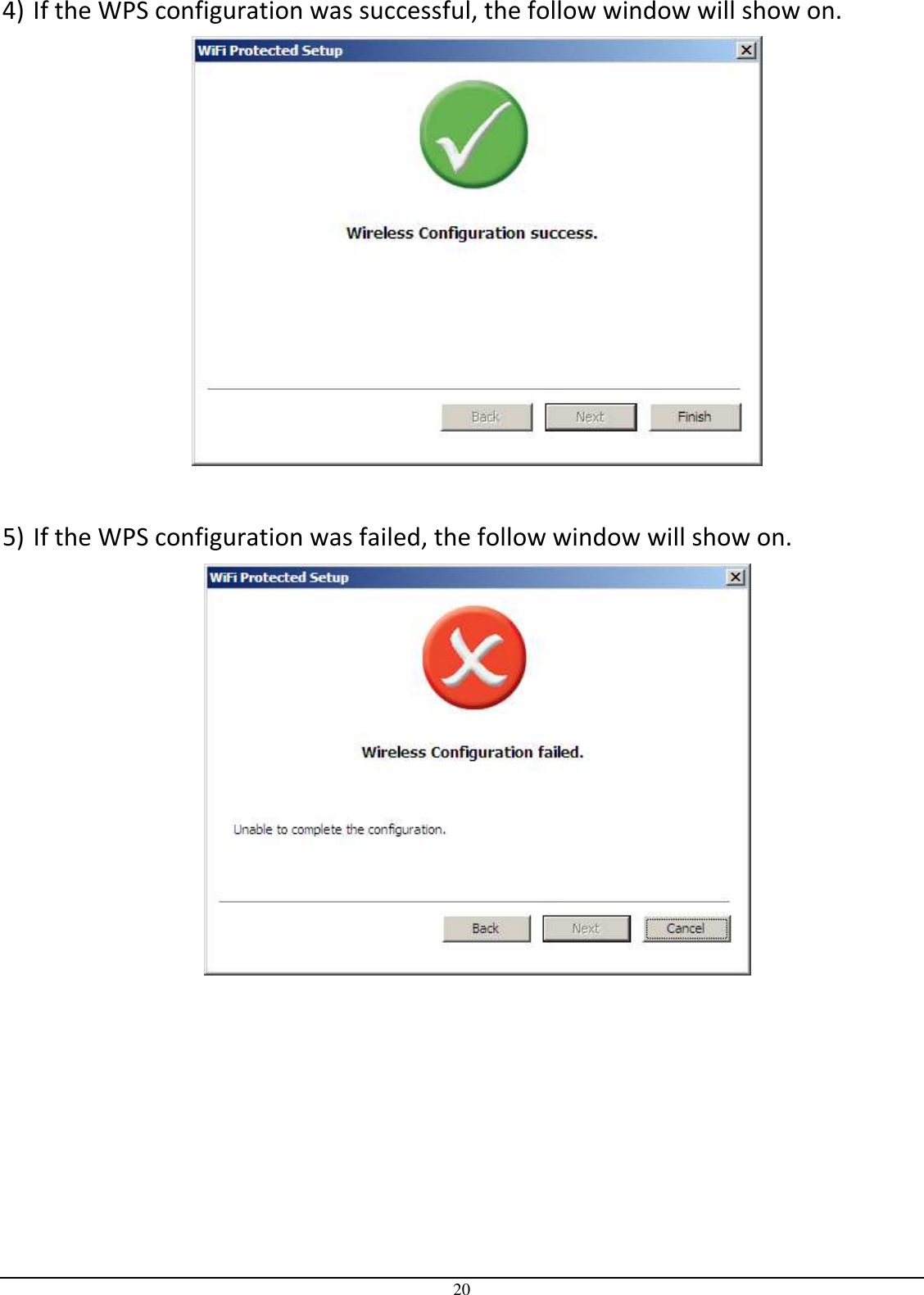 4) If the WPS configuration was successful, the follow window will show on.

WiFi Protected Setup

Wireless Configuration success.

Back Next Finish

5) If the WPS configuration was failed, the follow window will show on.

WiFi Protected Setup

Wireless Configuration failed.

Unable to complete the configuration.

Back Next Cancel

20